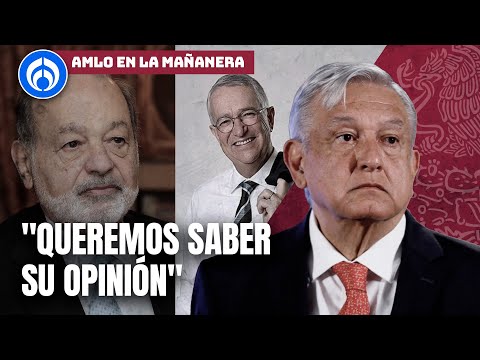 AMLO EN LA MAÑANERA

"QUEREMOS SABER SU OPINIÓN"